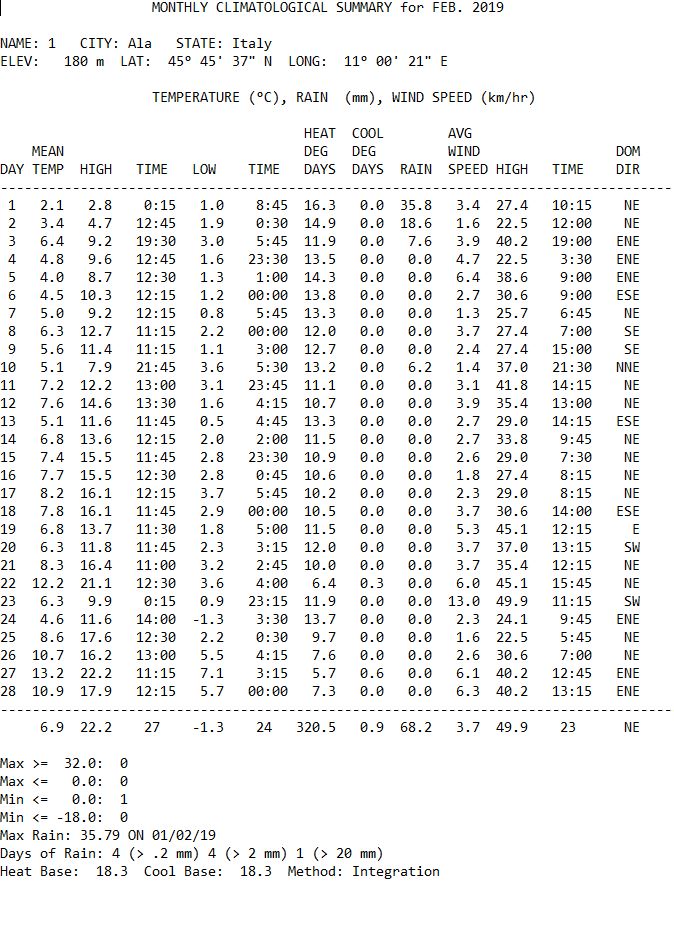 MONTHLY CLIMATOLOGICAL SUMMARY for FEB. 2019

NAME: 1 CITY: Ala STATE: Italy
ELEV: 180 m LAT: 45° 45' 37" N LONG: 11° 00' 21" E

TEMPERATURE (°C), RAIN (mm), WIND SPEED (km/hr)

| DAY | MEAN TEMP | HIGH | TIME | LOW | TIME | HEAT DEG DAYS | COOL DEG DAYS | RAIN | AVG WIND SPEED | HIGH | TIME | DOM DIR |
|---|---|---|---|---|---|---|---|---|---|---|---|---|
| 1 | 2.1 | 2.8 | 0:15 | 1.0 | 8:45 | 16.3 | 0.0 | 35.8 | 3.4 | 27.4 | 10:15 | NE |
| 2 | 3.4 | 4.7 | 12:45 | 1.9 | 0:30 | 14.9 | 0.0 | 18.6 | 1.6 | 22.5 | 12:00 | NE |
| 3 | 6.4 | 9.2 | 19:30 | 3.0 | 5:45 | 11.9 | 0.0 | 7.6 | 3.9 | 40.2 | 19:00 | ENE |
| 4 | 4.8 | 9.6 | 12:45 | 1.6 | 23:30 | 13.5 | 0.0 | 0.0 | 4.7 | 22.5 | 3:30 | ENE |
| 5 | 4.0 | 8.7 | 12:30 | 1.3 | 1:00 | 14.3 | 0.0 | 0.0 | 6.4 | 38.6 | 9:00 | ENE |
| 6 | 4.5 | 10.3 | 12:15 | 1.2 | 00:00 | 13.8 | 0.0 | 0.0 | 2.7 | 30.6 | 9:00 | ESE |
| 7 | 5.0 | 9.2 | 12:15 | 0.8 | 5:45 | 13.3 | 0.0 | 0.0 | 1.3 | 25.7 | 6:45 | NE |
| 8 | 6.3 | 12.7 | 11:15 | 2.2 | 00:00 | 12.0 | 0.0 | 0.0 | 3.7 | 27.4 | 7:00 | SE |
| 9 | 5.6 | 11.4 | 11:15 | 1.1 | 3:00 | 12.7 | 0.0 | 0.0 | 2.4 | 27.4 | 15:00 | SE |
| 10 | 5.1 | 7.9 | 21:45 | 3.6 | 5:30 | 13.2 | 0.0 | 6.2 | 1.4 | 37.0 | 21:30 | NNE |
| 11 | 7.2 | 12.2 | 13:00 | 3.1 | 23:45 | 11.1 | 0.0 | 0.0 | 3.1 | 41.8 | 14:15 | NE |
| 12 | 7.6 | 14.6 | 13:30 | 1.6 | 4:15 | 10.7 | 0.0 | 0.0 | 3.9 | 35.4 | 13:00 | NE |
| 13 | 5.1 | 11.6 | 11:45 | 0.5 | 4:45 | 13.3 | 0.0 | 0.0 | 2.7 | 29.0 | 14:15 | ESE |
| 14 | 6.8 | 13.6 | 12:15 | 2.0 | 2:00 | 11.5 | 0.0 | 0.0 | 2.7 | 33.8 | 9:45 | NE |
| 15 | 7.4 | 15.5 | 11:45 | 2.8 | 23:30 | 10.9 | 0.0 | 0.0 | 2.6 | 29.0 | 7:30 | NE |
| 16 | 7.7 | 15.5 | 12:30 | 2.8 | 0:45 | 10.6 | 0.0 | 0.0 | 1.8 | 27.4 | 8:15 | NE |
| 17 | 8.2 | 16.1 | 12:15 | 3.7 | 5:45 | 10.2 | 0.0 | 0.0 | 2.3 | 29.0 | 8:15 | NE |
| 18 | 7.8 | 16.1 | 11:45 | 2.9 | 00:00 | 10.5 | 0.0 | 0.0 | 3.7 | 30.6 | 14:00 | ESE |
| 19 | 6.8 | 13.7 | 11:30 | 1.8 | 5:00 | 11.5 | 0.0 | 0.0 | 5.3 | 45.1 | 12:15 | E |
| 20 | 6.3 | 11.8 | 11:45 | 2.3 | 3:15 | 12.0 | 0.0 | 0.0 | 3.7 | 37.0 | 13:15 | SW |
| 21 | 8.3 | 16.4 | 11:00 | 3.2 | 2:45 | 10.0 | 0.0 | 0.0 | 3.7 | 35.4 | 12:15 | NE |
| 22 | 12.2 | 21.1 | 12:30 | 3.6 | 4:00 | 6.4 | 0.3 | 0.0 | 6.0 | 45.1 | 15:45 | NE |
| 23 | 6.3 | 9.9 | 0:15 | 0.9 | 23:15 | 11.9 | 0.0 | 0.0 | 13.0 | 49.9 | 11:15 | SW |
| 24 | 4.6 | 11.6 | 14:00 | -1.3 | 3:30 | 13.7 | 0.0 | 0.0 | 2.3 | 24.1 | 9:45 | ENE |
| 25 | 8.6 | 17.6 | 12:30 | 2.2 | 0:30 | 9.7 | 0.0 | 0.0 | 1.6 | 22.5 | 5:45 | NE |
| 26 | 10.7 | 16.2 | 13:00 | 5.5 | 4:15 | 7.6 | 0.0 | 0.0 | 2.6 | 30.6 | 7:00 | NE |
| 27 | 13.2 | 22.2 | 11:15 | 7.1 | 3:15 | 5.7 | 0.6 | 0.0 | 6.1 | 40.2 | 12:45 | ENE |
| 28 | 10.9 | 17.9 | 12:15 | 5.7 | 00:00 | 7.3 | 0.0 | 0.0 | 6.3 | 40.2 | 13:15 | ENE |
| | 6.9 | 22.2 | 27 | -1.3 | 24 | 320.5 | 0.9 | 68.2 | 3.7 | 49.9 | 23 | NE |

Max >= 32.0: 0
Max <= 0.0: 0
Min <= 0.0: 1
Min <= -18.0: 0
Max Rain: 35.79 ON 01/02/19
Days of Rain: 4 (> .2 mm) 4 (> 2 mm) 1 (> 20 mm)
Heat Base: 18.3 Cool Base: 18.3 Method: Integration